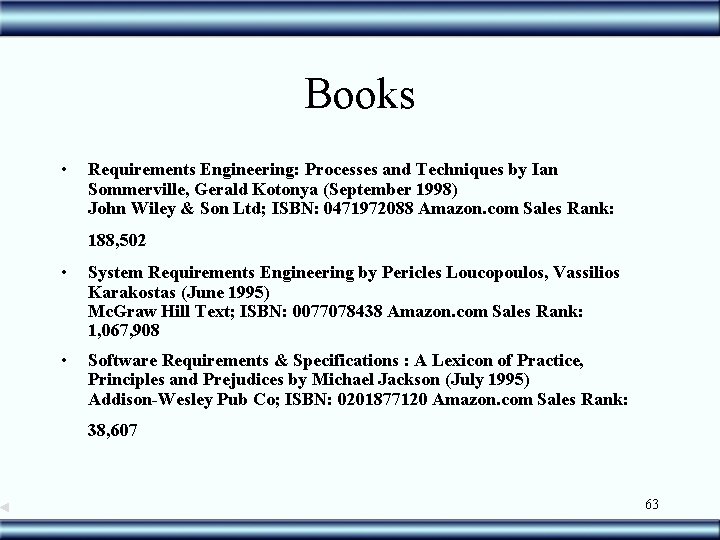 Books

• Requirements Engineering: Processes and Techniques by Ian Sommerville, Gerald Kotonya (September 1998)
John Wiley & Son Ltd; ISBN: 0471972088 Amazon.com Sales Rank:

188,502

• System Requirements Engineering by Pericles Loucopoulos, Vassilios Karakostas (June 1995)
McGraw Hill Text; ISBN: 0077078438 Amazon.com Sales Rank: 1,067,908

• Software Requirements & Specifications : A Lexicon of Practice, Principles and Prejudices by Michael Jackson (July 1995)
Addison-Wesley Pub Co; ISBN: 0201877120 Amazon.com Sales Rank:

38,607

63